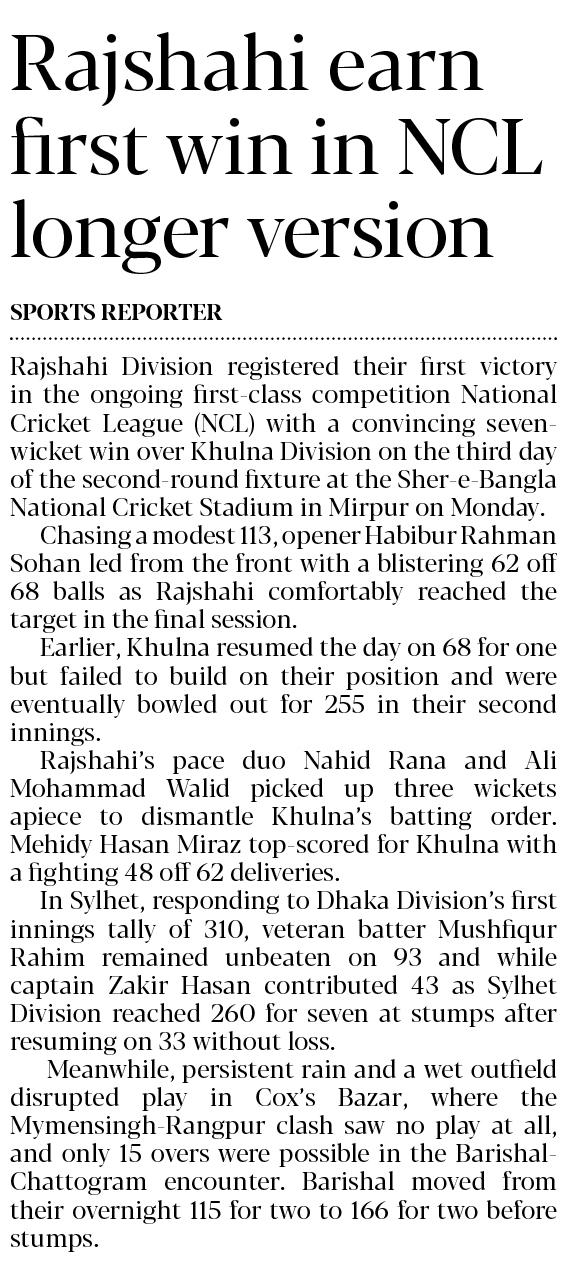 Rajshahi earn first win in NCL longer version

SPORTS REPORTER

Rajshahi Division registered their first victory in the ongoing first-class competition National Cricket League (NCL) with a convincing seven-wicket win over Khulna Division on the third day of the second-round fixture at the Sher-e-Bangla National Cricket Stadium in Mirpur on Monday.

Chasing a modest 113, opener Habibur Rahman Sohan led from the front with a blistering 62 off 68 balls as Rajshahi comfortably reached the target in the final session.

Earlier, Khulna resumed the day on 68 for one but failed to build on their position and were eventually bowled out for 255 in their second innings.

Rajshahi's pace duo Nahid Rana and Ali Mohammad Walid picked up three wickets apiece to dismantle Khulna's batting order. Mehidy Hasan Miraz top-scored for Khulna with a fighting 48 off 62 deliveries.

In Sylhet, responding to Dhaka Division's first innings tally of 310, veteran batter Mushfiqur Rahim remained unbeaten on 93 and while captain Zakir Hasan contributed 43 as Sylhet Division reached 260 for seven at stumps after resuming on 33 without loss.

Meanwhile, persistent rain and a wet outfield disrupted play in Cox's Bazar, where the Mymensingh-Rangpur clash saw no play at all, and only 15 overs were possible in the Barishal-Chattogram encounter. Barishal moved from their overnight 115 for two to 166 for two before stumps.